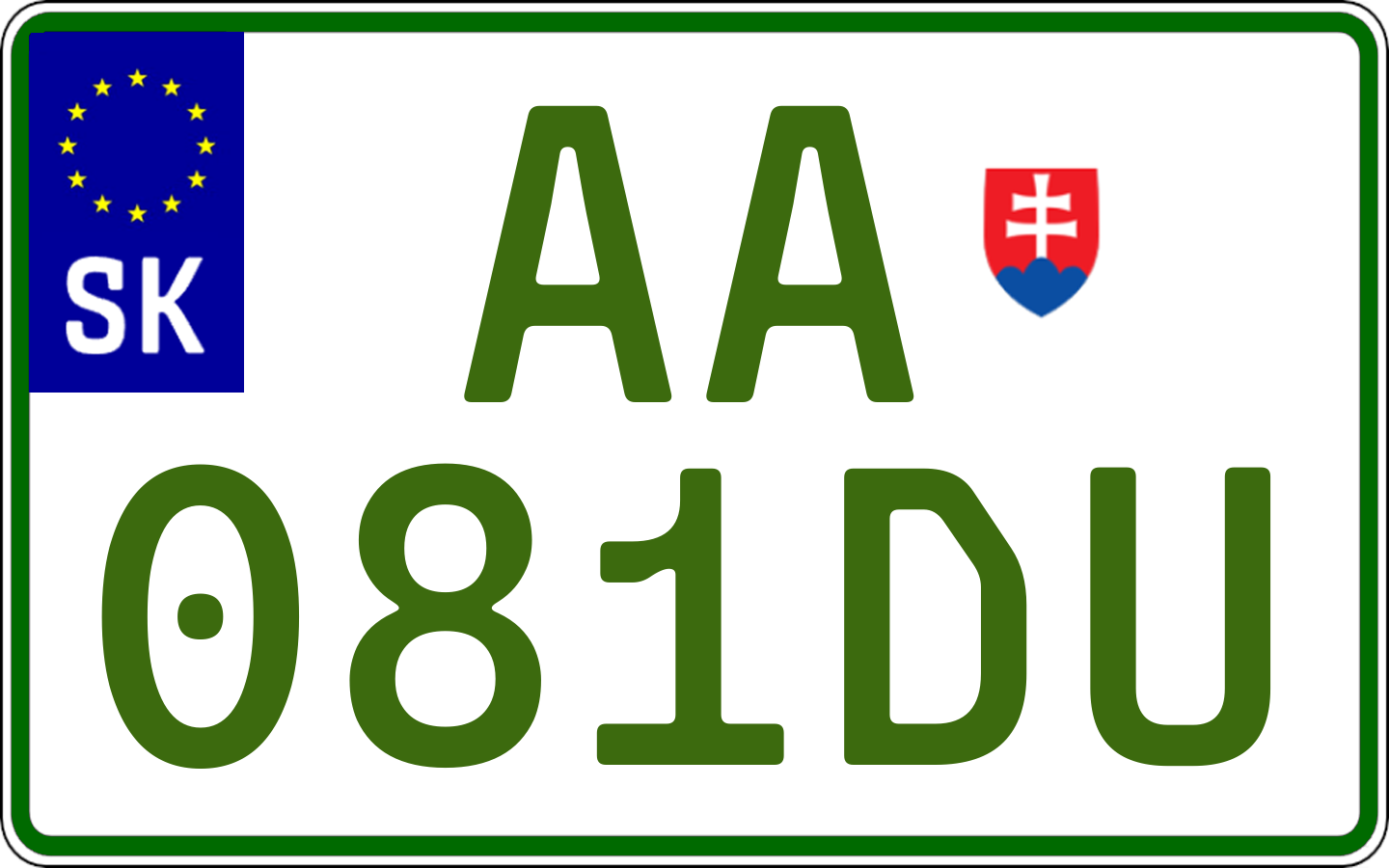 SK
AA
081DU